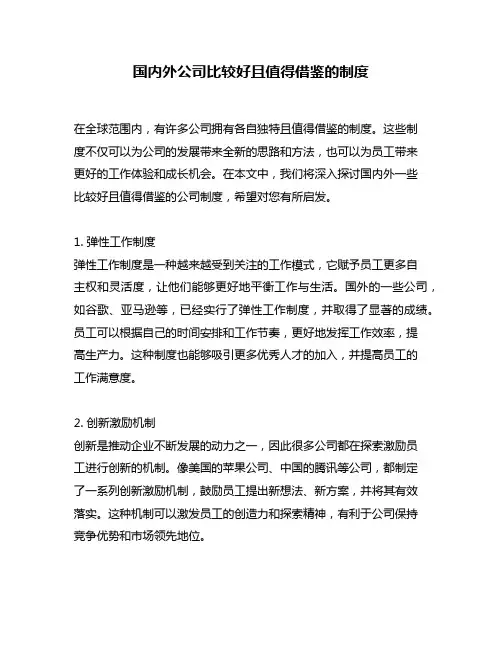 国内外公司比较好且值得借鉴的制度

在全球范围内，有许多公司拥有各自独特且值得借鉴的制度。这些制度不仅可以为公司的发展带来全新的思路和方法，也可以为员工带来更好的工作体验和成长机会。在本文中，我们将深入探讨国内外一些比较好且值得借鉴的公司制度，希望对您有所启发。

1. 弹性工作制度
弹性工作制度是一种越来越受到关注的工作模式，它赋予员工更多自主权和灵活度，让他们能够更好地平衡工作与生活。国外的一些公司，如谷歌、亚马逊等，已经实行了弹性工作制度，并取得了显著的成绩。员工可以根据自己的时间安排和工作节奏，更好地发挥工作效率，提高生产力。这种制度也能够吸引更多优秀人才的加入，并提高员工的工作满意度。

2. 创新激励机制
创新是推动企业不断发展的动力之一，因此很多公司都在探索激励员工进行创新的机制。像美国的苹果公司、中国的腾讯等公司，都制定了一系列创新激励机制，鼓励员工提出新想法、新方案，并将其有效落实。这种机制可以激发员工的创造力和探索精神，有利于公司保持竞争优势和市场领先地位。